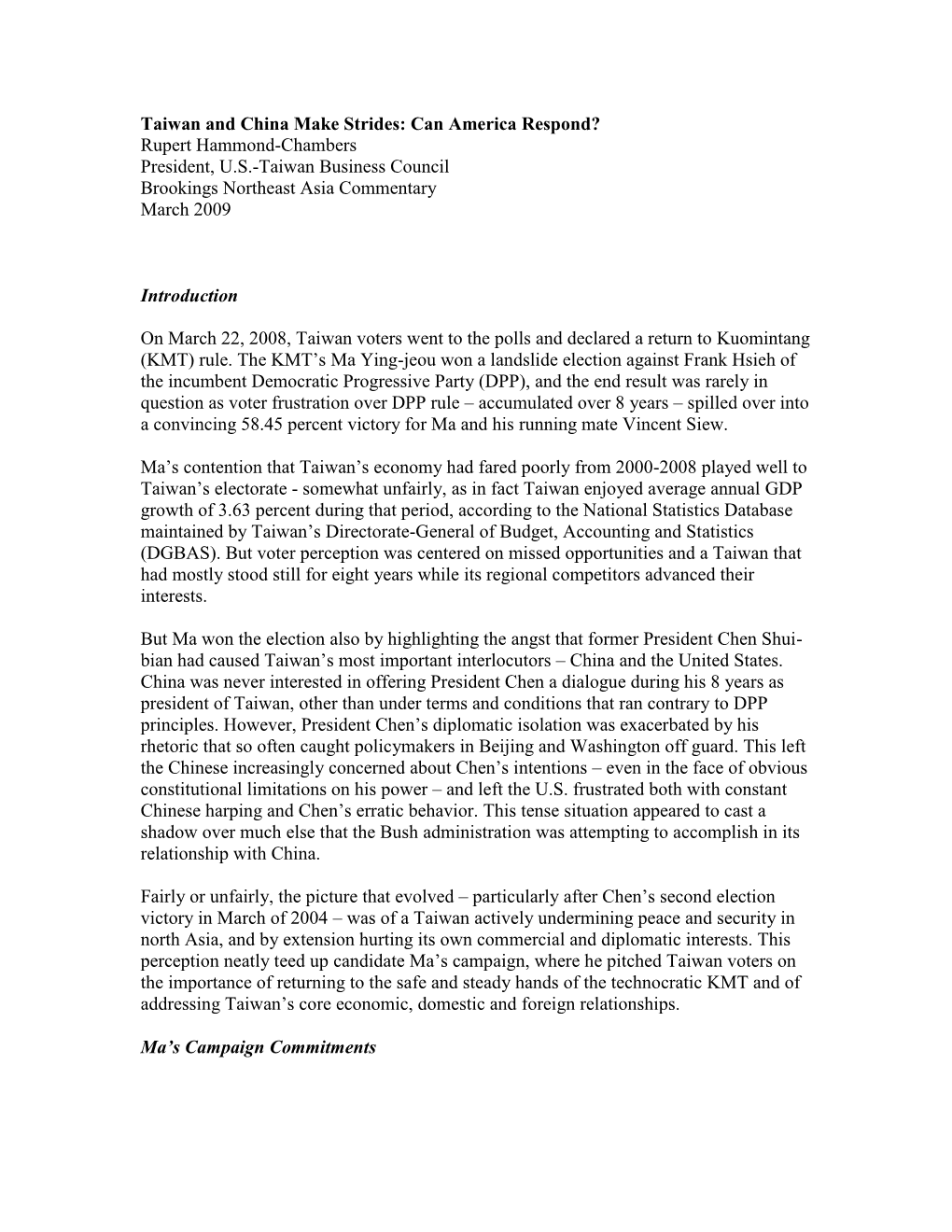 Taiwan and China Make Strides: Can America Respond?
Rupert Hammond-Chambers
President, U.S.-Taiwan Business Council
Brookings Northeast Asia Commentary
March 2009

Introduction

On March 22, 2008, Taiwan voters went to the polls and declared a return to Kuomintang (KMT) rule. The KMT's Ma Ying-jeou won a landslide election against Frank Hsieh of the incumbent Democratic Progressive Party (DPP), and the end result was rarely in question as voter frustration over DPP rule – accumulated over 8 years – spilled over into a convincing 58.45 percent victory for Ma and his running mate Vincent Siew.

Ma's contention that Taiwan's economy had fared poorly from 2000-2008 played well to Taiwan's electorate - somewhat unfairly, as in fact Taiwan enjoyed average annual GDP growth of 3.63 percent during that period, according to the National Statistics Database maintained by Taiwan's Directorate-General of Budget, Accounting and Statistics (DGBAS). But voter perception was centered on missed opportunities and a Taiwan that had mostly stood still for eight years while its regional competitors advanced their interests.

But Ma won the election also by highlighting the angst that former President Chen Shui-bian had caused Taiwan's most important interlocutors – China and the United States. China was never interested in offering President Chen a dialogue during his 8 years as president of Taiwan, other than under terms and conditions that ran contrary to DPP principles. However, President Chen's diplomatic isolation was exacerbated by his rhetoric that so often caught policymakers in Beijing and Washington off guard. This left the Chinese increasingly concerned about Chen's intentions – even in the face of obvious constitutional limitations on his power – and left the U.S. frustrated both with constant Chinese harping and Chen's erratic behavior. This tense situation appeared to cast a shadow over much else that the Bush administration was attempting to accomplish in its relationship with China.

Fairly or unfairly, the picture that evolved – particularly after Chen's second election victory in March of 2004 – was of a Taiwan actively undermining peace and security in north Asia, and by extension hurting its own commercial and diplomatic interests. This perception neatly teed up candidate Ma's campaign, where he pitched Taiwan voters on the importance of returning to the safe and steady hands of the technocratic KMT and of addressing Taiwan's core economic, domestic and foreign relationships.

Ma's Campaign Commitments